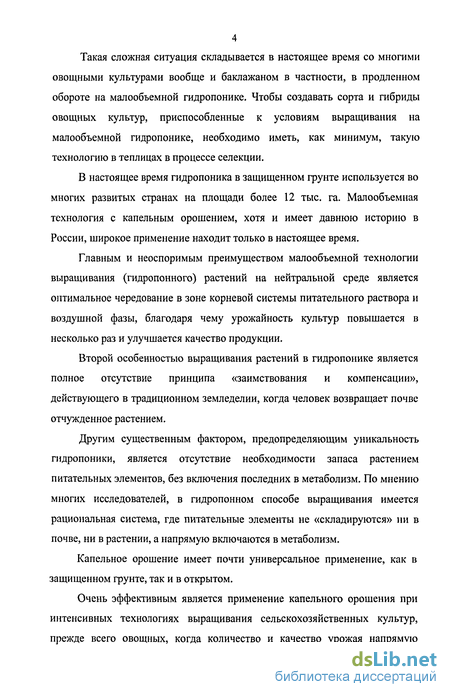 4

Такая сложная ситуация складывается в настоящее время со многими овощными культурами вообще и баклажаном в частности, в продленном обороте на малообъемной гидропонике. Чтобы создавать сорта и гибриды овощных культур, приспособленные к условиям выращивания на малообъемной гидропонике, необходимо иметь, как минимум, такую технологию в теплицах в процессе селекции.

В настоящее время гидропоника в защищенном грунте используется во многих развитых странах на площади более 12 тыс. га. Малообъемная технология с капельным орошением, хотя и имеет давнюю историю в России, широкое применение находит только в настоящее время.

Главным и неоспоримым преимуществом малообъемной технологии выращивания (гидропонного) растений на нейтральной среде является оптимальное чередование в зоне корневой системы питательного раствора и воздушной фазы, благодаря чему урожайность культур повышается в несколько раз и улучшается качество продукции.

Второй особенностью выращивания растений в гидропонике является полное отсутствие принципа «заимствования и компенсации», действующего в традиционном земледелии, когда человек возвращает почве отчужденное растением.

Другим существенным фактором, предопределяющим уникальность гидропоники, является отсутствие необходимости запаса растением питательных элементов, без включения последних в метаболизм. По мнению многих исследователей, в гидропонном способе выращивания имеется рациональная система, где питательные элементы не «складируются» ни в почве, ни в растении, а напрямую включаются в метаболизм.

Капельное орошение имеет почти универсальное применение, как в защищенном грунте, так и в открытом.

Очень эффективным является применение капельного орошения при интенсивных технологиях выращивания сельскохозяйственных культур, прежде всего овощных, когда количество и качество урожая напрямую

dsLib.net
библиотека диссертаций